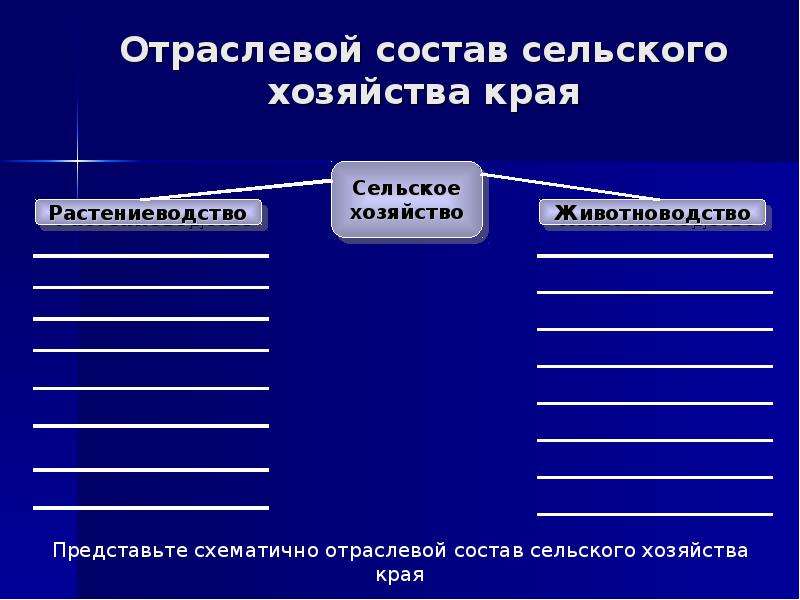 Отраслевой состав сельского хозяйства края

Сельское хозяйство

Растениеводство

Животноводство

Представьте схематично отраслевой состав сельского хозяйства края